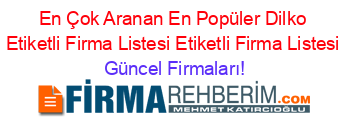 En Çok Aranan En Popüler Dilko Etiketli Firma Listesi Etiketli Firma Listesi Güncel Firmaları!

FİRMAREHBERİM.COM
MEHMET KATIRCIOĞLU